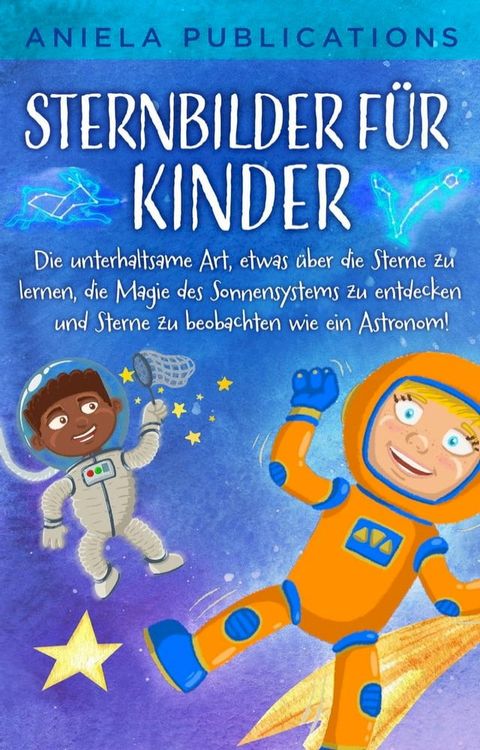 ANIELA PUBLICATIONS

STERNBILDER FÜR KINDER

Die unterhaltsame Art, etwas über die Sterne zu lernen, die Magie des Sonnensystems zu entdecken und Sterne zu beobachten wie ein Astronom!